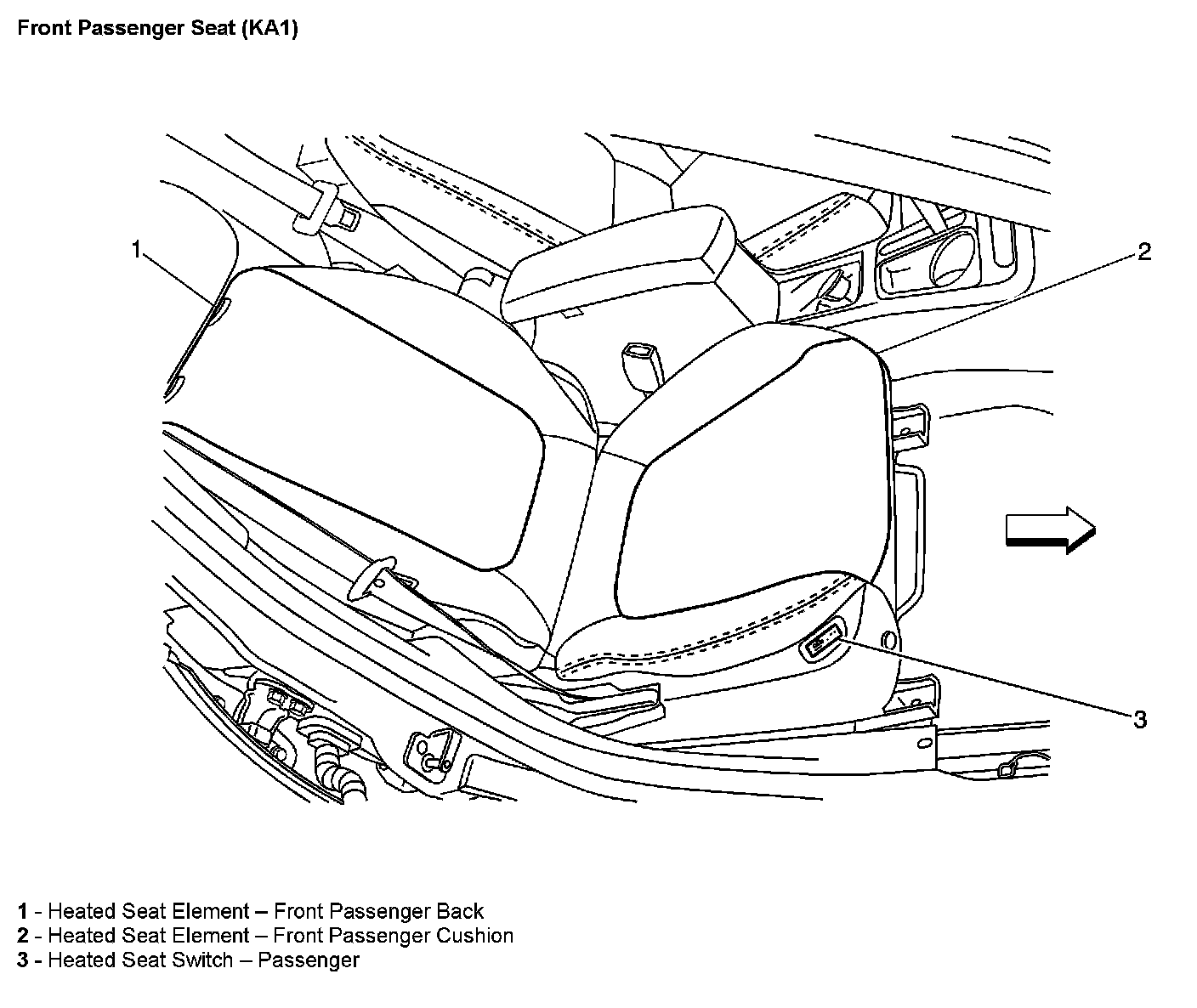 Front Passenger Seat (KA1)

1

2

3

1 - Heated Seat Element – Front Passenger Back
2 - Heated Seat Element – Front Passenger Cushion
3 - Heated Seat Switch – Passenger